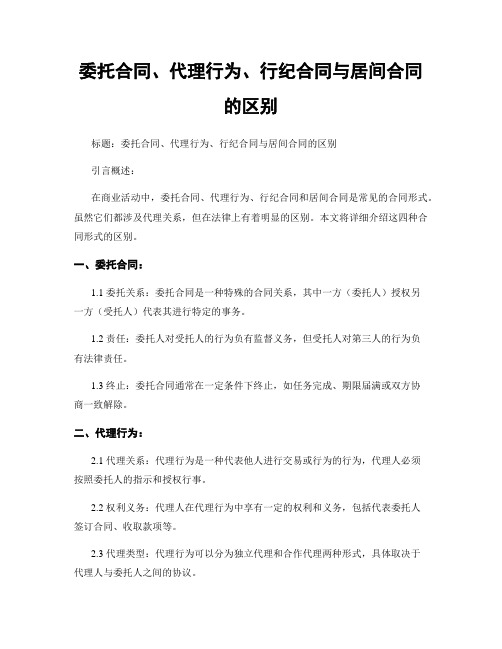 委托合同、代理行为、行纪合同与居间合同的区别

标题：委托合同、代理行为、行纪合同与居间合同的区别

引言概述：

在商业活动中，委托合同、代理行为、行纪合同和居间合同是常见的合同形式。虽然它们都涉及代理关系，但在法律上有着明显的区别。本文将详细介绍这四种合同形式的区别。

一、委托合同：

1.1 委托关系：委托合同是一种特殊的合同关系，其中一方（委托人）授权另一方（受托人）代表其进行特定的事务。

1.2 责任：委托人对受托人的行为负有监督义务，但受托人对第三人的行为负有法律责任。

1.3 终止：委托合同通常在一定条件下终止，如任务完成、期限届满或双方协商一致解除。

二、代理行为：

2.1 代理关系：代理行为是一种代表他人进行交易或行为的行为，代理人必须按照委托人的指示和授权行事。

2.2 权利义务：代理人在代理行为中享有一定的权利和义务，包括代表委托人签订合同、收取款项等。

2.3 代理类型：代理行为可以分为独立代理和合作代理两种形式，具体取决于代理人与委托人之间的协议。